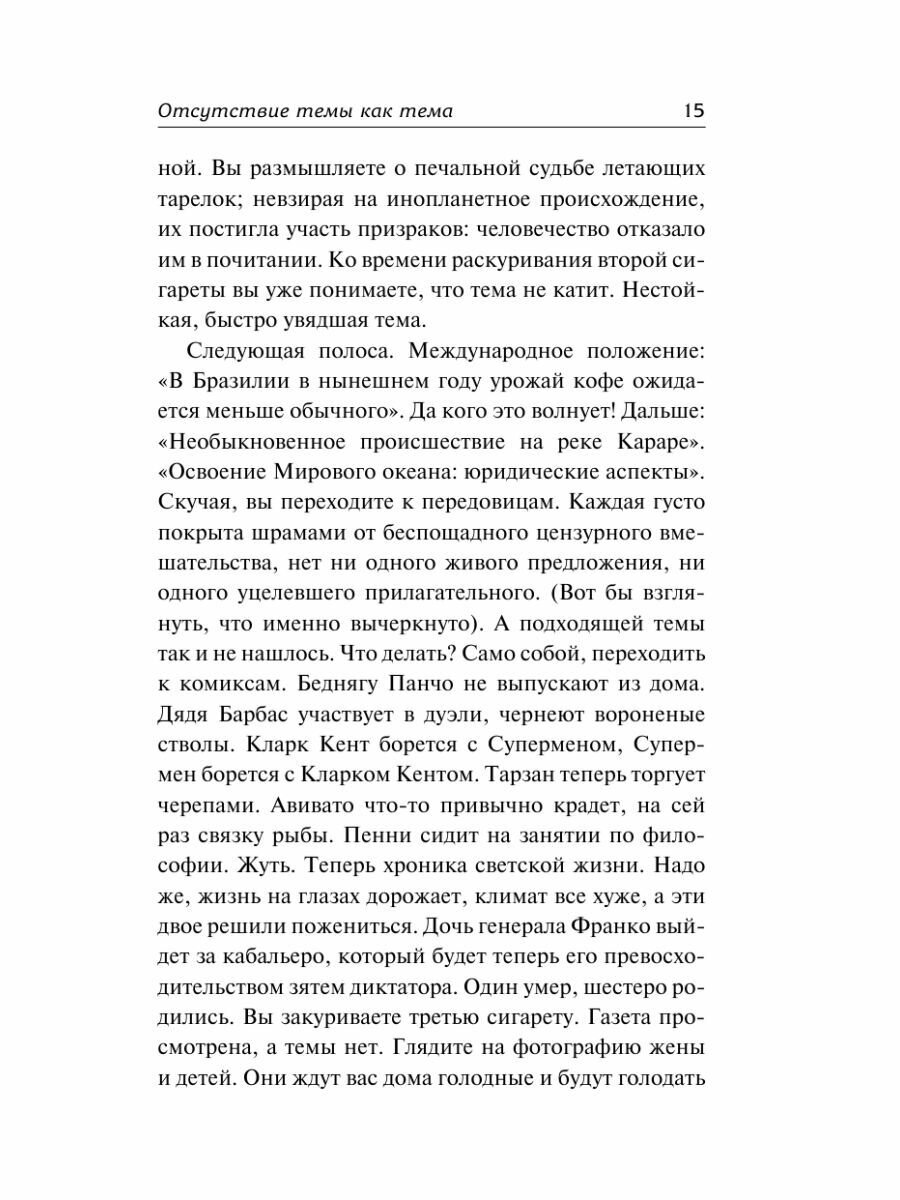 Отсутствие темы как тема 15

ной. Вы размышляете о печальной судьбе летающих тарелок; невзирая на инопланетное происхождение, их постигла участь призраков: человечество отказало им в почитании. Ко времени раскуривания второй сигареты вы уже понимаете, что тема не катит. Нестойкая, быстро увядшая тема.

Следующая полоса. Международное положение: «В Бразилии в нынешнем году урожай кофе ожидается меньше обычного». Да кого это волнует! Дальше: «Необыкновенное происшествие на реке Караре». «Освоение Мирового океана: юридические аспекты». Скучая, вы переходите к передовицам. Каждая густо покрыта шрамами от беспощадного цензурного вмешательства, нет ни одного живого предложения, ни одного уцелевшего прилагательного. (Вот бы взглянуть, что именно вычеркнуто). А подходящей темы так и не нашлось. Что делать? Само собой, переходить к комиксам. Беднягу Панчо не выпускают из дома. Дядя Барбас участвует в дуэли, чернеют вороненые стволы. Кларк Кент борется с Суперменом, Супермен борется с Кларком Кентом. Тарзан теперь торгует черепами. Авивато что-то привычно крадет, на сей раз связку рыбы. Пенни сидит на занятии по философии. Жуть. Теперь хроника светской жизни. Надо же, жизнь на глазах дорожает, климат все хуже, а эти двое решили пожениться. Дочь генерала Франко выйдет за кабальеро, который будет теперь его превосходительством зятем диктатора. Один умер, шестеро родились. Вы закуриваете третью сигарету. Газета просмотрена, а темы нет. Глядите на фотографию жены и детей. Они ждут вас дома голодные и будут голодать